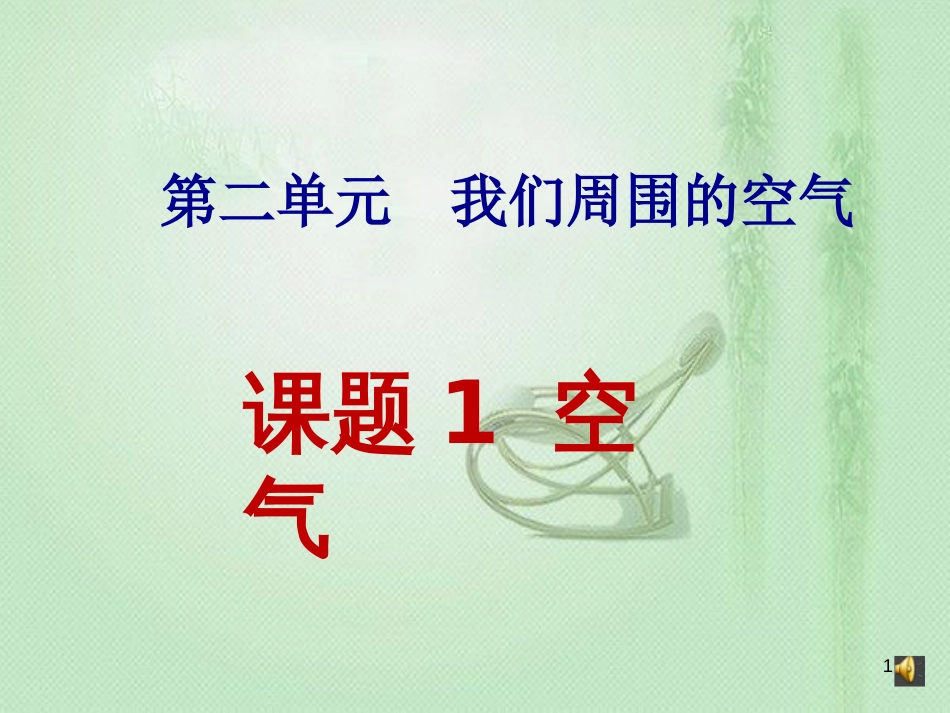 第二单元　我们周围的空气

课题 1 空气

1